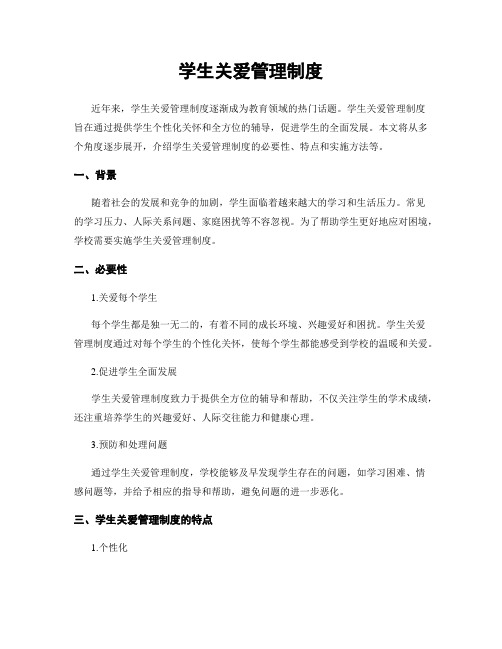 学生关爱管理制度

近年来，学生关爱管理制度逐渐成为教育领域的热门话题。学生关爱管理制度旨在通过提供学生个性化关怀和全方位的辅导，促进学生的全面发展。本文将从多个角度逐步展开，介绍学生关爱管理制度的必要性、特点和实施方法等。

一、背景

随着社会的发展和竞争的加剧，学生面临着越来越大的学习和生活压力。常见的学习压力、人际关系问题、家庭困扰等不容忽视。为了帮助学生更好地应对困境，学校需要实施学生关爱管理制度。

二、必要性

1.关爱每个学生

每个学生都是独一无二的，有着不同的成长环境、兴趣爱好和困扰。学生关爱管理制度通过对每个学生的个性化关怀，使每个学生都能感受到学校的温暖和关爱。

2.促进学生全面发展

学生关爱管理制度致力于提供全方位的辅导和帮助，不仅关注学生的学术成绩，还注重培养学生的兴趣爱好、人际交往能力和健康心理。

3.预防和处理问题

通过学生关爱管理制度，学校能够及早发现学生存在的问题，如学习困难、情感问题等，并给予相应的指导和帮助，避免问题的进一步恶化。

三、学生关爱管理制度的特点

1.个性化